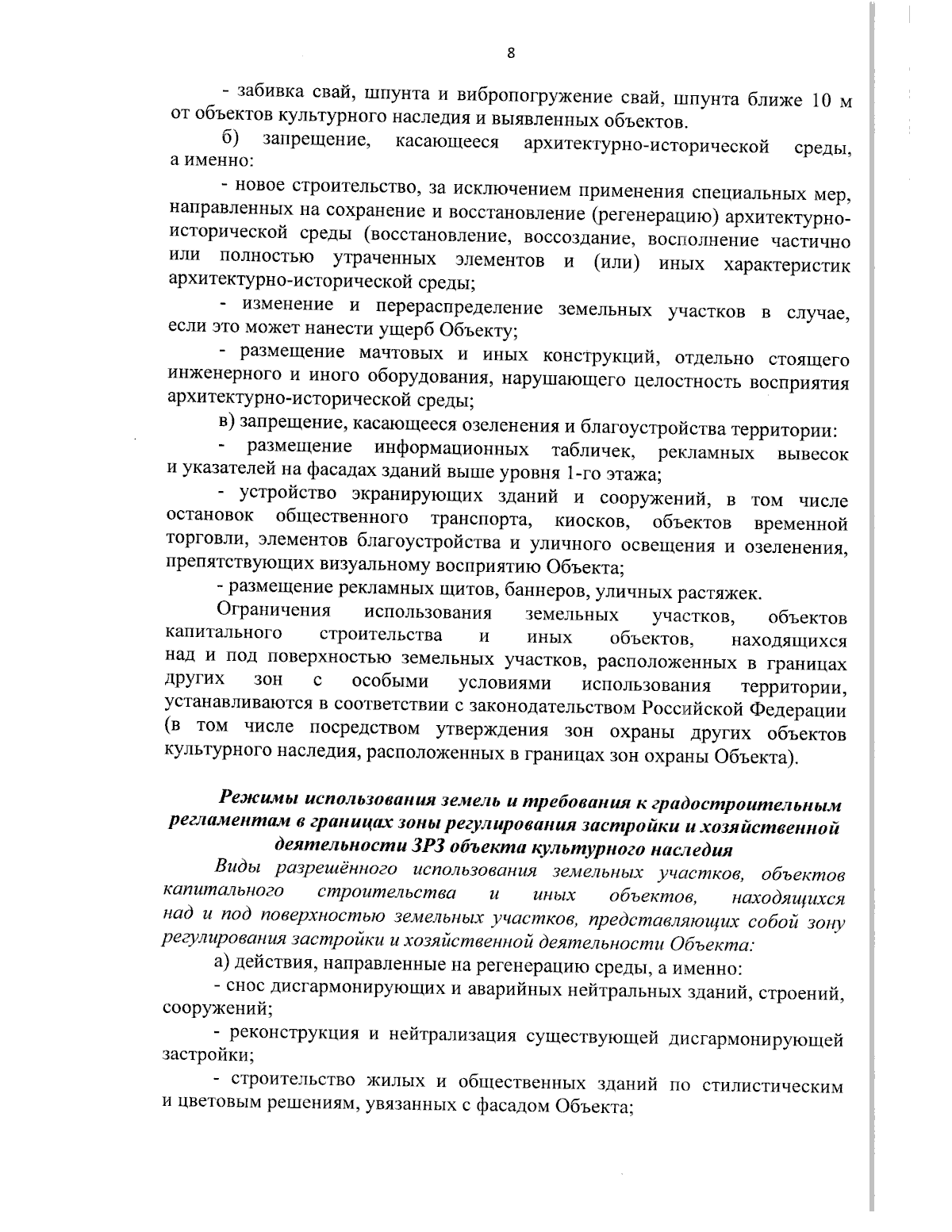 8

- забивка свай, шпунта и вибропогружение свай, шпунта ближе 10 м от объектов культурного наследия и выявленных объектов.

б) запрещение, касающееся архитектурно-исторической среды, а именно:

- новое строительство, за исключением применения специальных мер, направленных на сохранение и восстановление (регенерацию) архитектурно-исторической среды (восстановление, воссоздание, восполнение частично или полностью утраченных элементов и (или) иных характеристик архитектурно-исторической среды;

- изменение и перераспределение земельных участков в случае, если это может нанести ущерб Объекту;

- размещение мачтовых и иных конструкций, отдельно стоящего инженерного и иного оборудования, нарушающего целостность восприятия архитектурно-исторической среды;

в) запрещение, касающееся озеленения и благоустройства территории:

- размещение информационных табличек, рекламных вывесок и указателей на фасадах зданий выше уровня 1-го этажа;

- устройство экранирующих зданий и сооружений, в том числе остановок общественного транспорта, киосков, объектов временной торговли, элементов благоустройства и уличного освещения и озеленения, препятствующих визуальному восприятию Объекта;

- размещение рекламных щитов, баннеров, уличных растяжек.

Ограничения использования земельных участков, объектов капитального строительства и иных объектов, находящихся над и под поверхностью земельных участков, расположенных в границах других зон с особыми условиями использования территории, устанавливаются в соответствии с законодательством Российской Федерации (в том числе посредством утверждения зон охраны других объектов культурного наследия, расположенных в границах зон охраны Объекта).

Режимы использования земель и требования к градостроительным регламентам в границах зоны регулирования застройки и хозяйственной деятельности ЗРЗ объекта культурного наследия

Виды разрешённого использования земельных участков, объектов капитального строительства и иных объектов, находящихся над и под поверхностью земельных участков, представляющих собой зону регулирования застройки и хозяйственной деятельности Объекта:

а) действия, направленные на регенерацию среды, а именно:

- снос дисгармонирующих и аварийных нейтральных зданий, строений, сооружений;

- реконструкция и нейтрализация существующей дисгармонирующей застройки;

- строительство жилых и общественных зданий по стилистическим и цветовым решениям, увязанных с фасадом Объекта;